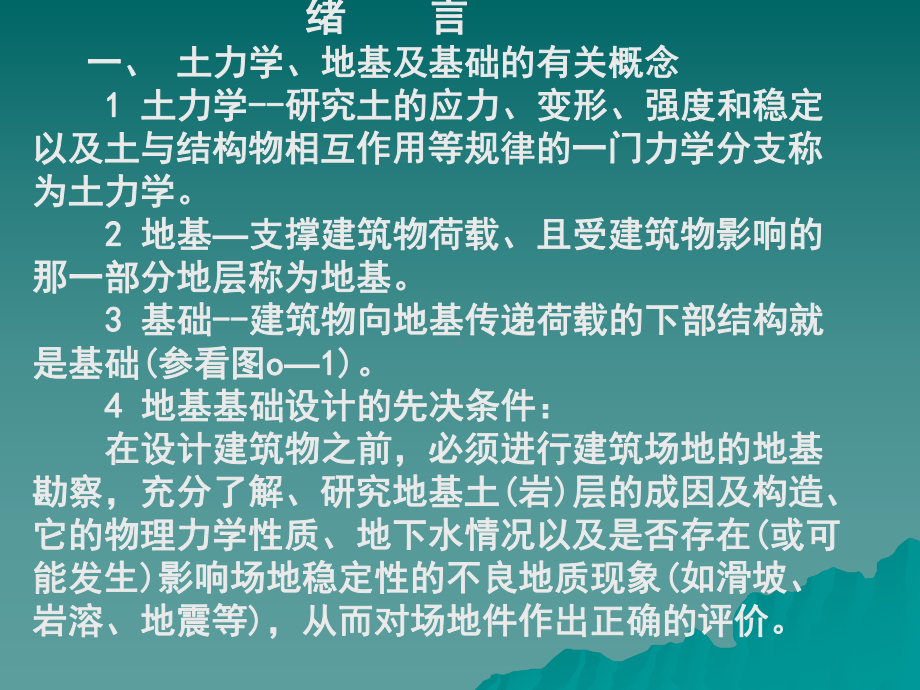 绪 言

一、 土力学、地基及基础的有关概念

1 土力学--研究土的应力、变形、强度和稳定以及土与结构物相互作用等规律的一门力学分支称为土力学。

2 地基—支撑建筑物荷载、且受建筑物影响的那一部分地层称为地基。

3 基础--建筑物向地基传递荷载的下部结构就是基础(参看图o—1)。

4 地基基础设计的先决条件：

在设计建筑物之前，必须进行建筑场地的地基勘察，充分了解、研究地基土(岩)层的成因及构造、它的物理力学性质、地下水情况以及是否存在(或可能发生)影响场地稳定性的不良地质现象(如滑坡、岩溶、地震等)，从而对场地件作出正确的评价。